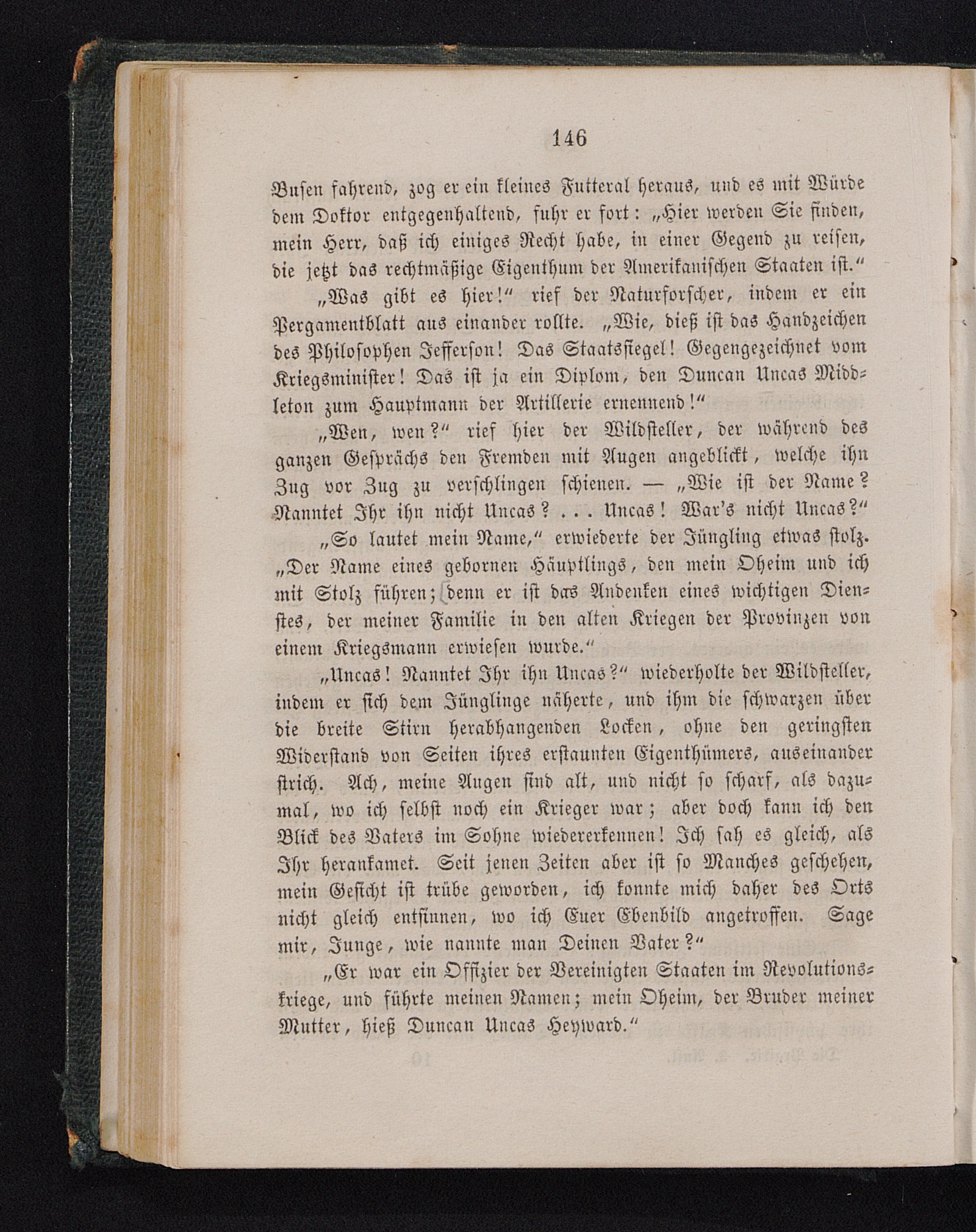 146

Busen fahrend, zog er ein kleines Futteral heraus, und es mit Würde dem Doktor entgegenhaltend, fuhr er fort: „Hier werden Sie finden, mein Herr, daß ich einiges Recht habe, in einer Gegend zu reisen, die jetzt das rechtmäßige Eigenthum der Amerikanischen Staaten ist.“

„Was gibt es hier!“ rief der Naturforscher, indem er ein Pergamentblatt aus einander rollte. „Wie, dieß ist das Handzeichen des Philosophen Jefferson! Das Staatssiegel! Gegengezeichnet vom Kriegsminister! Das ist ja ein Diplom, den Duncan Uncas Middleton zum Hauptmann der Artillerie ernennend!“

„Wen, wen?“ rief hier der Wildsteller, der während des ganzen Gesprächs den Fremden mit Augen angeblickt, welche ihn Zug vor Zug zu verschlingen schienen. — „Wie ist der Name? Nanntet Ihr ihn nicht Uncas? . . . Uncas! War's nicht Uncas?“

„So lautet mein Name,“ erwiederte der Jüngling etwas stolz. „Der Name eines gebornen Häuptlings, den mein Oheim und ich mit Stolz führen; denn er ist das Andenken eines wichtigen Dienstes, der meiner Familie in den alten Kriegen der Provinzen von einem Kriegsmann erwiesen wurde.“

„Uncas! Nanntet Ihr ihn Uncas?“ wiederholte der Wildsteller, indem er sich dem Jünglinge näherte, und ihm die schwarzen über die breite Stirn herabhangenden Locken, ohne den geringsten Widerstand von Seiten ihres erstaunten Eigenthümers, auseinander strich. Ach, meine Augen sind alt, und nicht so scharf, als dazumal, wo ich selbst noch ein Krieger war; aber doch kann ich den Blick des Vaters im Sohne wiedererkennen! Ich sah es gleich, als Ihr herankamet. Seit jenen Zeiten aber ist so Manches geschehen, mein Gesicht ist trübe geworden, ich konnte mich daher des Orts nicht gleich entsinnen, wo ich Euer Ebenbild angetroffen. Sage mir, Junge, wie nannte man Deinen Vater?“

„Er war ein Offizier der Vereinigten Staaten im Revolutionskriege, und führte meinen Namen; mein Oheim, der Bruder meiner Mutter, hieß Duncan Uncas Heyward.“